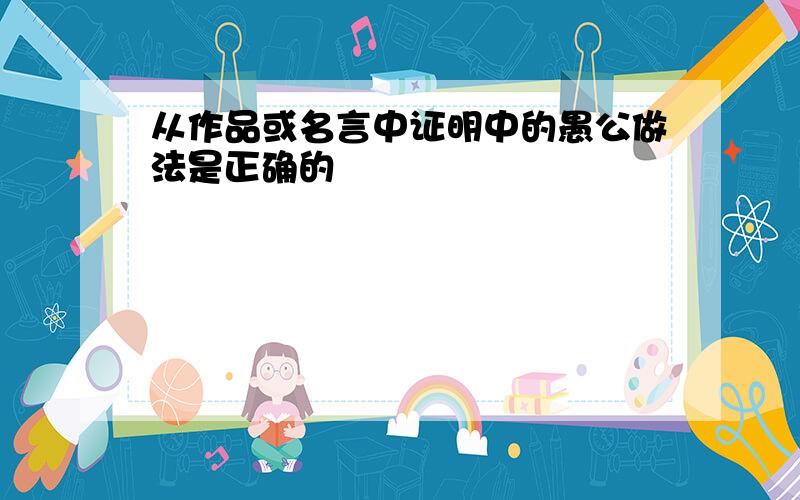 从作品或名言中证明中的愚公做法是正确的